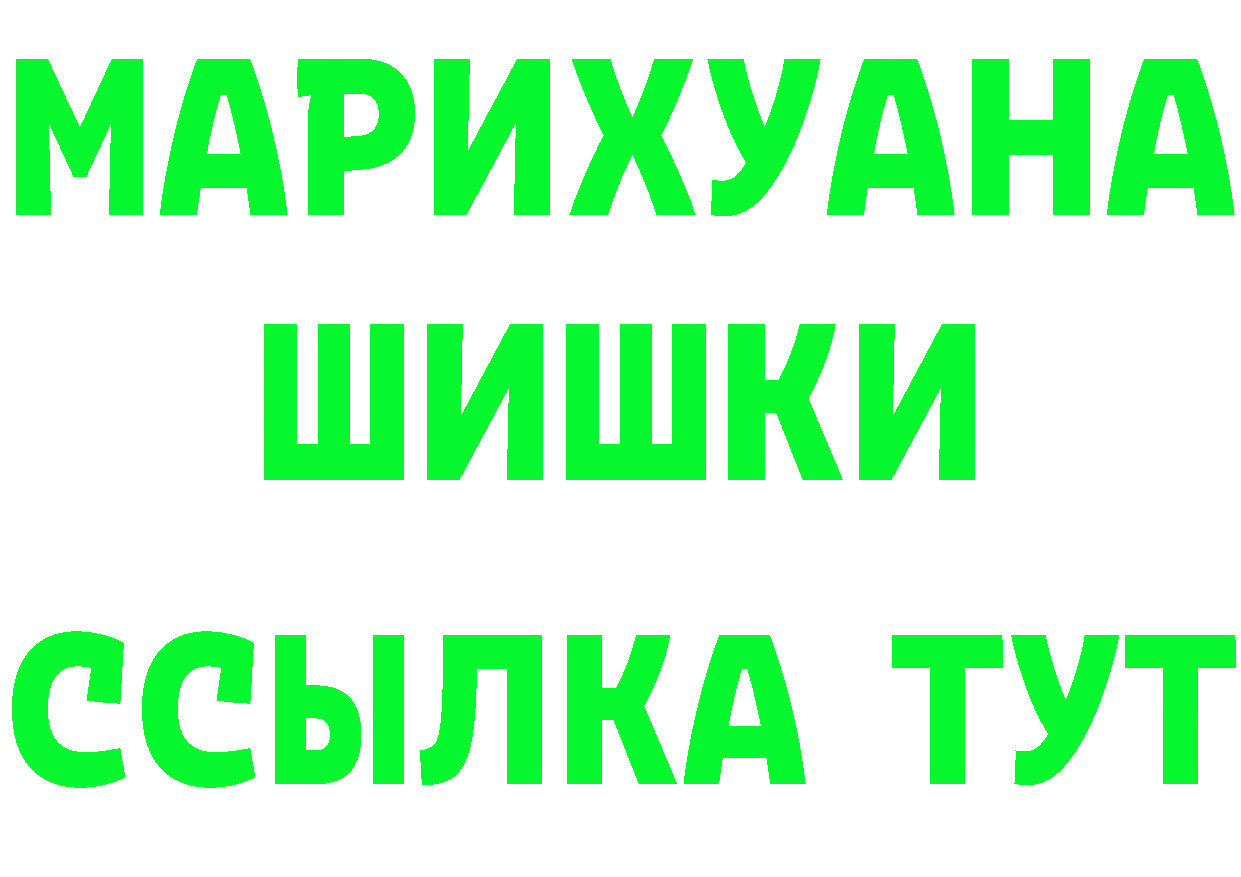 МАРИХУАНА ШИШКИ

ССЫЛКА ТУТ